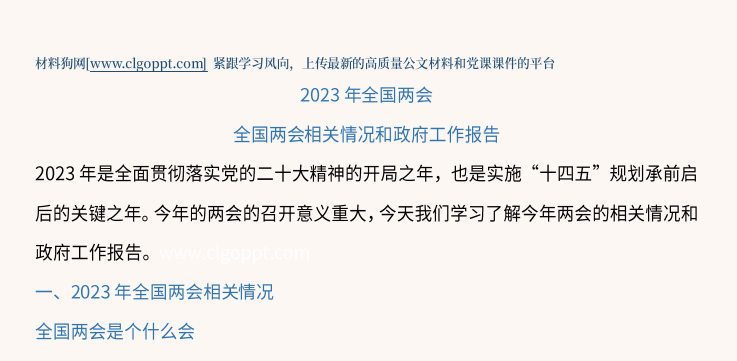 材料狗网[www.clgoppt.com] 紧跟学习风向，上传最新的高质量公文材料和党课课件的平台

2023 年全国两会

全国两会相关情况和政府工作报告

2023 年是全面贯彻落实党的二十大精神的开局之年，也是实施“十四五”规划承前启后的关键之年。今年的两会的召开意义重大，今天我们学习了解今年两会的相关情况和政府工作报告。www.clgoppt.com

一、2023 年全国两会相关情况

全国两会是个什么会